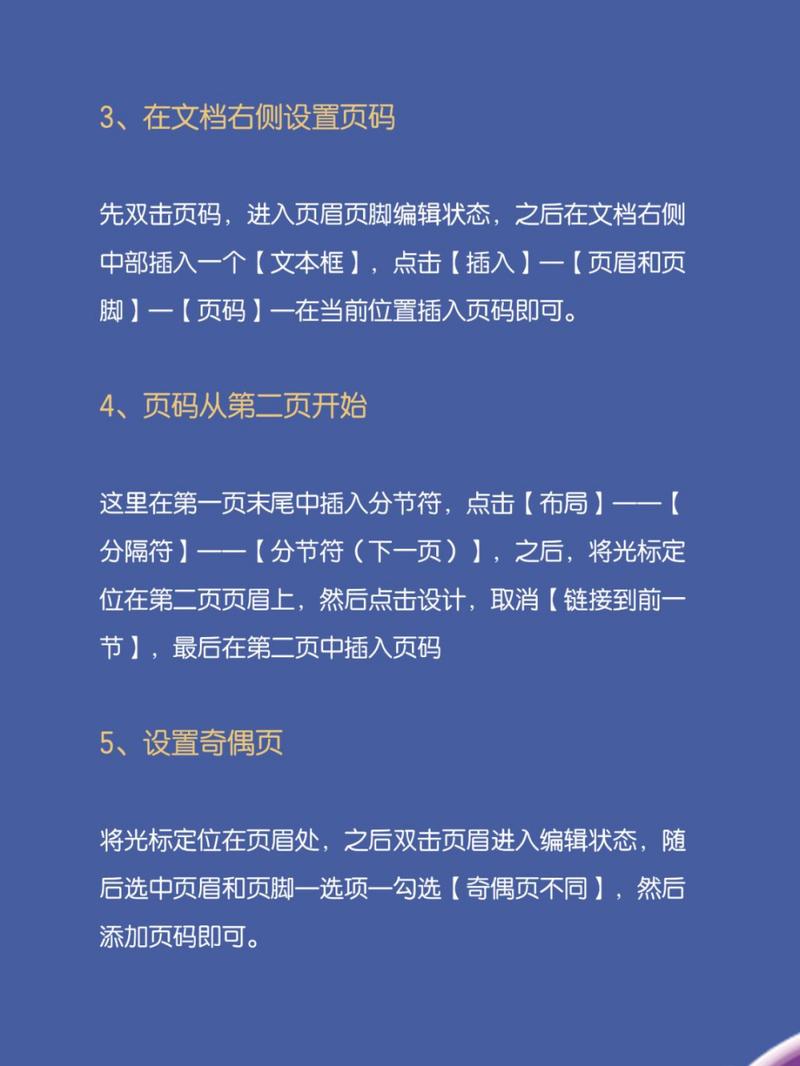 3、在文档右侧设置页码

先双击页码，进入页眉页脚编辑状态，之后在文档右侧中部插入一个【文本框】，点击【插入】—【页眉和页脚】—【页码】—在当前位置插入页码即可。

4、页码从第二页开始

这里在第一页末尾中插入分节符，点击【布局】——【分隔符】——【分节符（下一页）】，之后，将光标定位在第二页页眉上，然后点击设计，取消【链接到前一节】，最后在第二页中插入页码

5、设置奇偶页

将光标定位在页眉处，之后双击页眉进入编辑状态，随后选中页眉和页脚—选项—勾选【奇偶页不同】，然后添加页码即可。